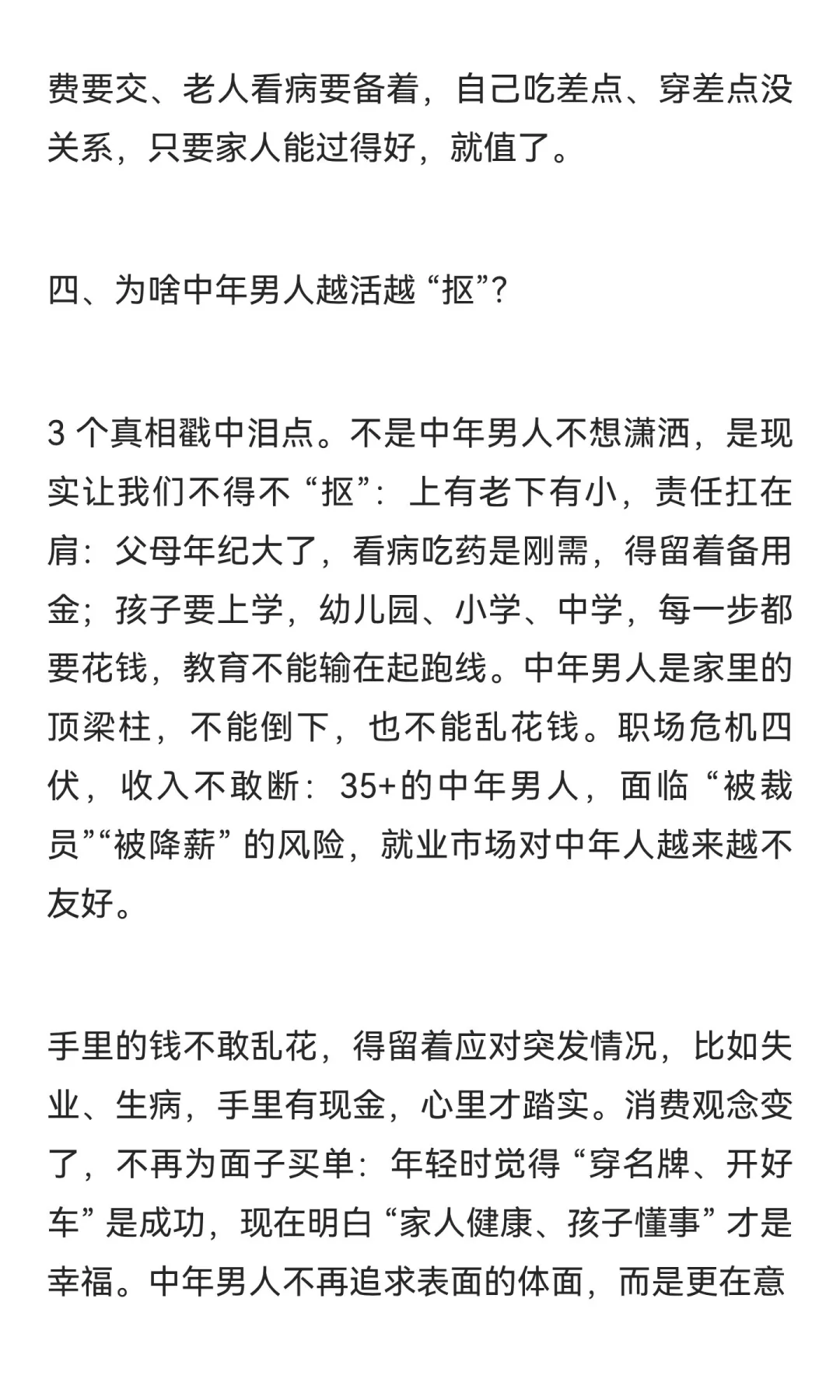 费要交、老人看病要备着，自己吃差点、穿差点没关系，只要家人能过得好，就值了。

四、为啥中年男人越活越“抠”?

3 个真相戳中泪点。不是中年男人不想潇洒，是现实让我们不得不“抠”：上有老下有小，责任扛在肩：父母年纪大了，看病吃药是刚需，得留着备用金；孩子要上学，幼儿园、小学、中学，每一步都要花钱，教育不能输在起跑线。中年男人是家里的顶梁柱，不能倒下，也不能乱花钱。职场危机四伏，收入不敢断：35+的中年男人，面临“被裁员”“被降薪”的风险，就业市场对中年人越来越不友好。

手里的钱不敢乱花，得留着应对突发情况，比如失业、生病，手里有现金，心里才踏实。消费观念变了，不再为面子买单：年轻时觉得“穿名牌、开好车”是成功，现在明白“家人健康、孩子懂事”才是幸福。中年男人不再追求表面的体面，而是更在意